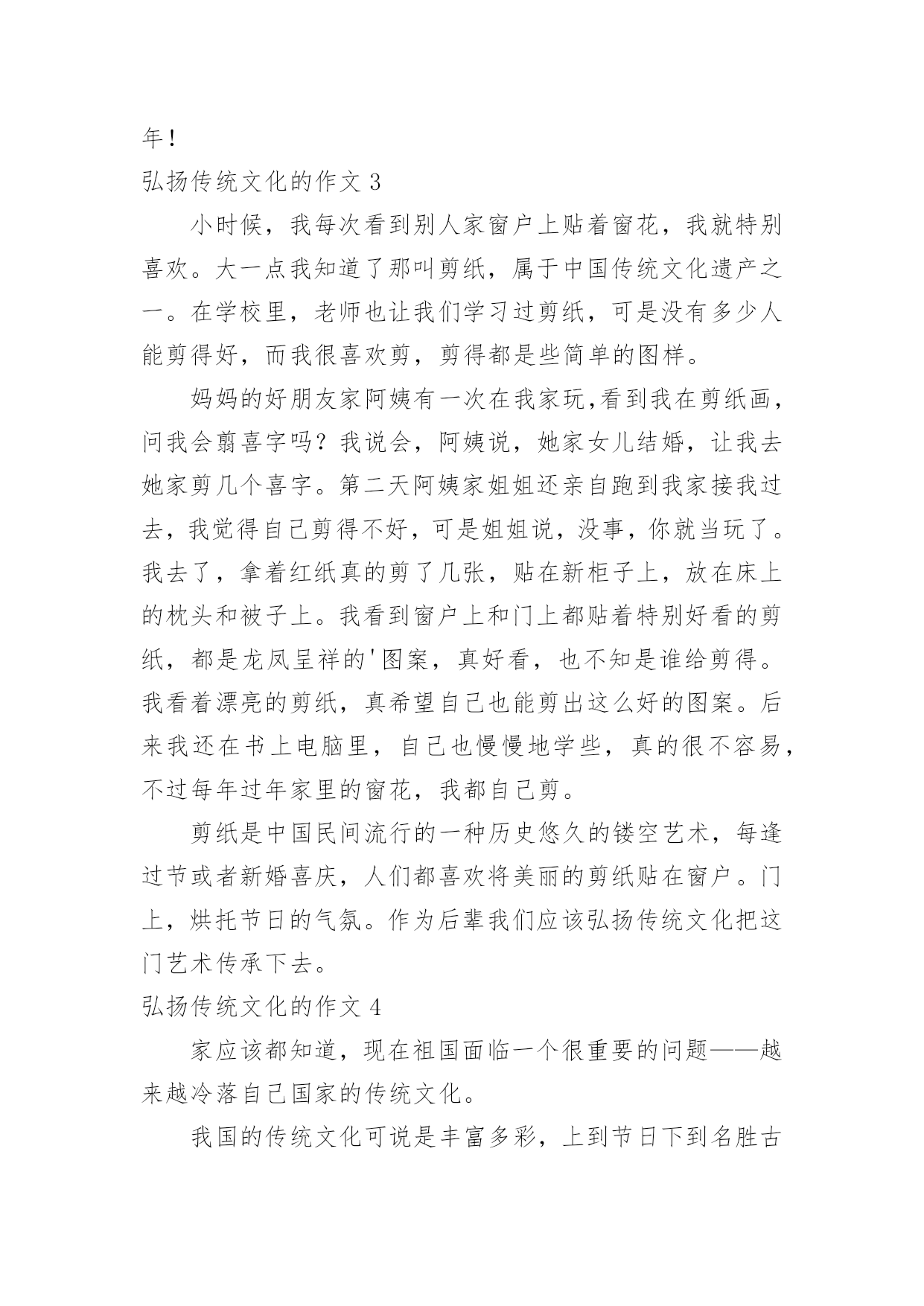 年！

弘扬传统文化的作文 3

小时候，我每次看到别人家窗户上贴着窗花，我就特别喜欢。大一点我知道了那叫剪纸，属于中国传统文化遗产之一。在学校里，老师也让我们学习过剪纸，可是没有多少人能剪得好，而我很喜欢剪，剪得都是些简单的图样。

妈妈的好朋友家阿姨有一次在我家玩,看到我在剪纸画，问我会翦喜字吗？我说会，阿姨说，她家女儿结婚，让我去她家剪几个喜字。第二天阿姨家姐姐还亲自跑到我家接我过去，我觉得自己剪得不好，可是姐姐说，没事，你就当玩了。我去了，拿着红纸真的剪了几张，贴在新柜子上，放在床上的枕头和被子上。我看到窗户上和门上都贴着特别好看的剪纸，都是龙凤呈祥的'图案，真好看，也不知是谁给剪得。我看着漂亮的剪纸，真希望自己也能剪出这么好的图案。后来我还在书上电脑里，自己也慢慢地学些，真的很不容易，不过每年过年家里的窗花，我都自己剪。

剪纸是中国民间流行的一种历史悠久的镂空艺术，每逢过节或者新婚喜庆，人们都喜欢将美丽的剪纸贴在窗户。门上，烘托节日的气氛。作为后辈我们应该弘扬传统文化把这门艺术传承下去。

弘扬传统文化的作文 4

家应该都知道，现在祖国面临一个很重要的问题——越来越冷落自己国家的传统文化。

我国的传统文化可说是丰富多彩，上到节日下到名胜古